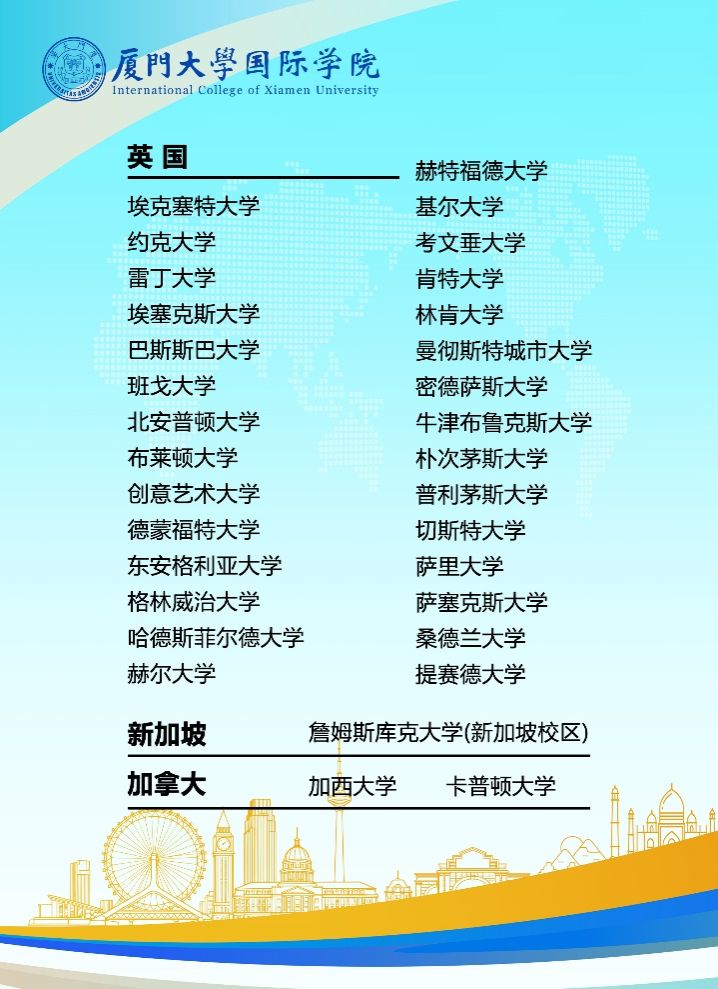 厦門大學国际学院
International College of Xiamen University

英国

埃克塞特大学
约克大学
雷丁大学
埃塞克斯大学
巴斯斯巴大学
班戈大学
北安普顿大学
布莱顿大学
创意艺术大学
德蒙福特大学
东安格利亚大学
格林威治大学
哈德斯菲尔德大学
赫尔大学

赫特福德大学
基尔大学
考文垂大学
肯特大学
林肯大学
曼彻斯特城市大学
密德萨斯大学
牛津布鲁克斯大学
朴次茅斯大学
普利茅斯大学
切斯特大学
萨里大学
萨塞克斯大学
桑德兰大学
提赛德大学

新加坡 詹姆斯库克大学(新加坡校区)

加拿大 加西大学 卡普顿大学